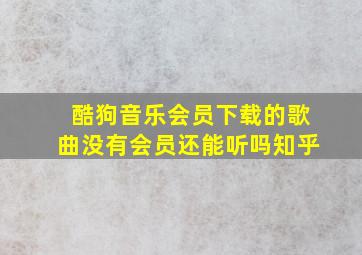 酷狗音乐会员下载的歌曲没有会员还能听吗知乎